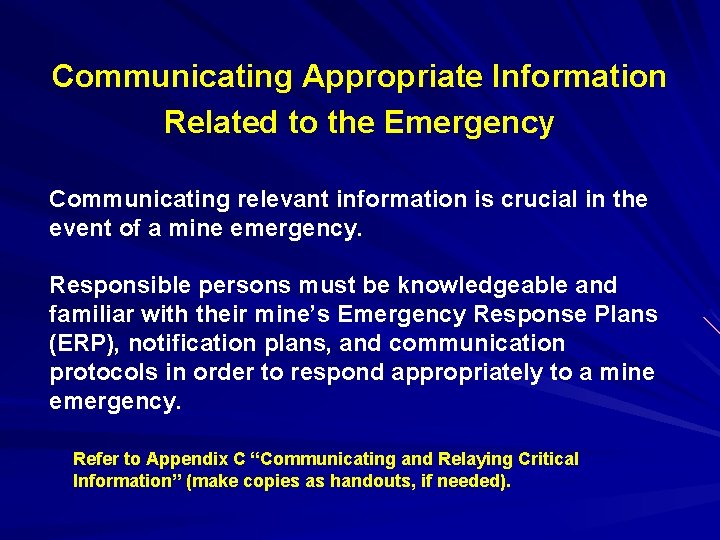 Communicating Appropriate Information Related to the Emergency

Communicating relevant information is crucial in the event of a mine emergency.

Responsible persons must be knowledgeable and familiar with their mine’s Emergency Response Plans (ERP), notification plans, and communication protocols in order to respond appropriately to a mine emergency.

Refer to Appendix C “Communicating and Relaying Critical Information” (make copies as handouts, if needed).